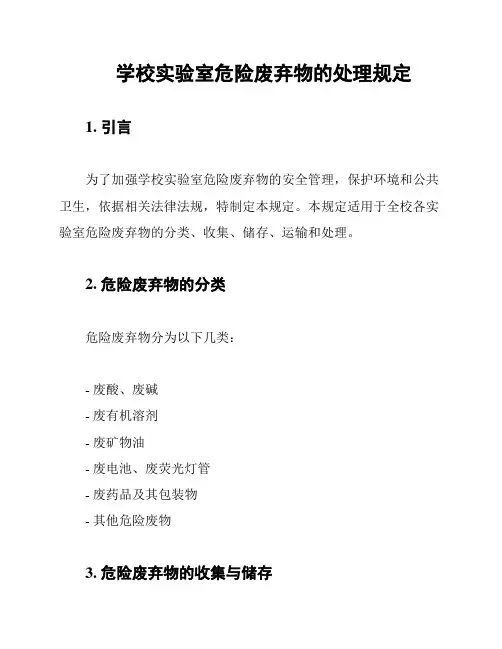 学校实验室危险废弃物的处理规定

1. 引言

为了加强学校实验室危险废弃物的安全管理，保护环境和公共卫生，依据相关法律法规，特制定本规定。本规定适用于全校各实验室危险废弃物的分类、收集、储存、运输和处理。

2. 危险废弃物的分类

危险废弃物分为以下几类：

- 废酸、废碱
- 废有机溶剂
- 废矿物油
- 废电池、废荧光灯管
- 废药品及其包装物
- 其他危险废物

3. 危险废弃物的收集与储存